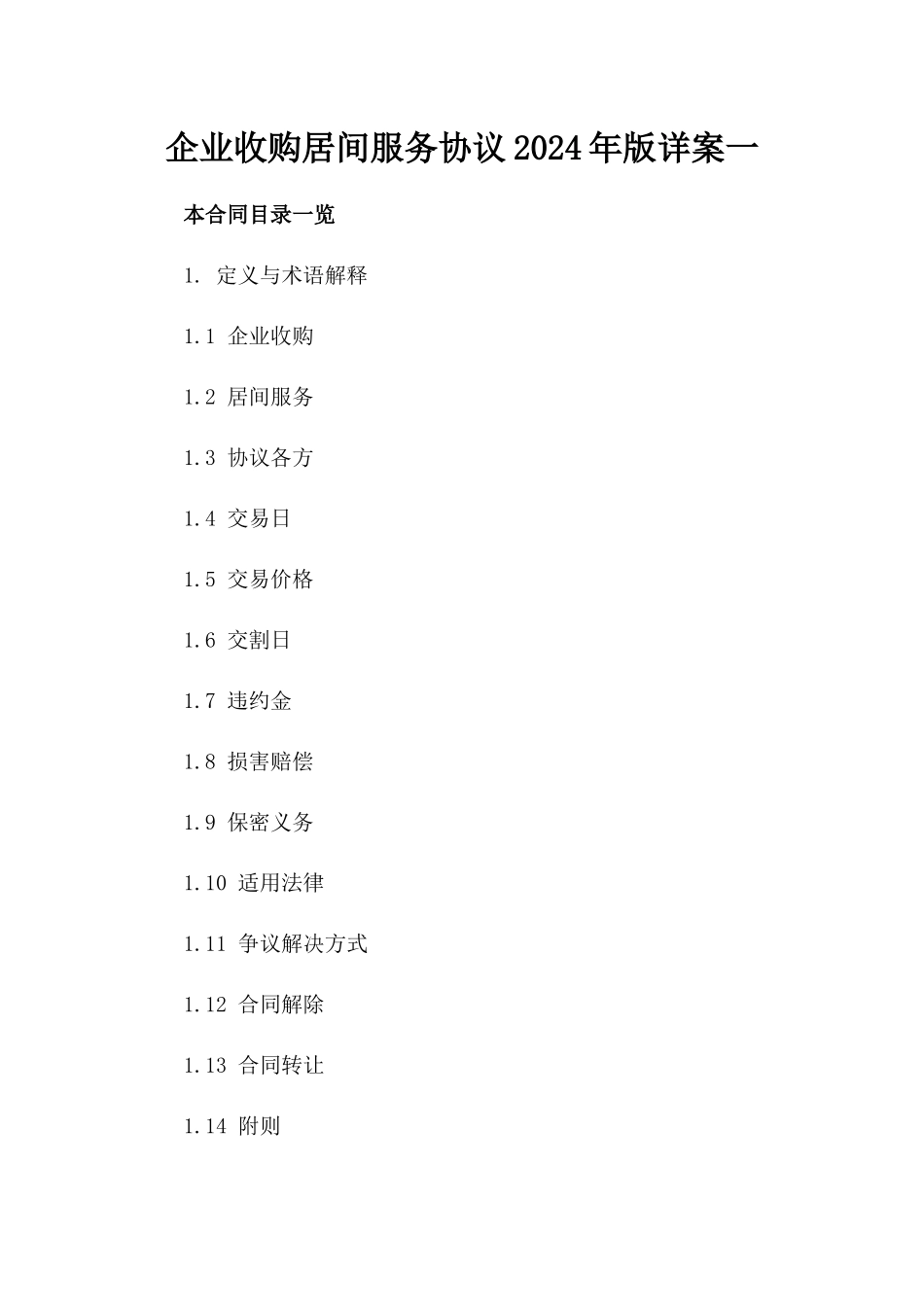 企业收购居间服务协议2024年版详案一

本合同目录一览

1. 定义与术语解释

1.1 企业收购

1.2 居间服务

1.3 协议各方

1.4 交易日

1.5 交易价格

1.6 交割日

1.7 违约金

1.8 损害赔偿

1.9 保密义务

1.10 适用法律

1.11 争议解决方式

1.12 合同解除

1.13 合同转让

1.14 附则